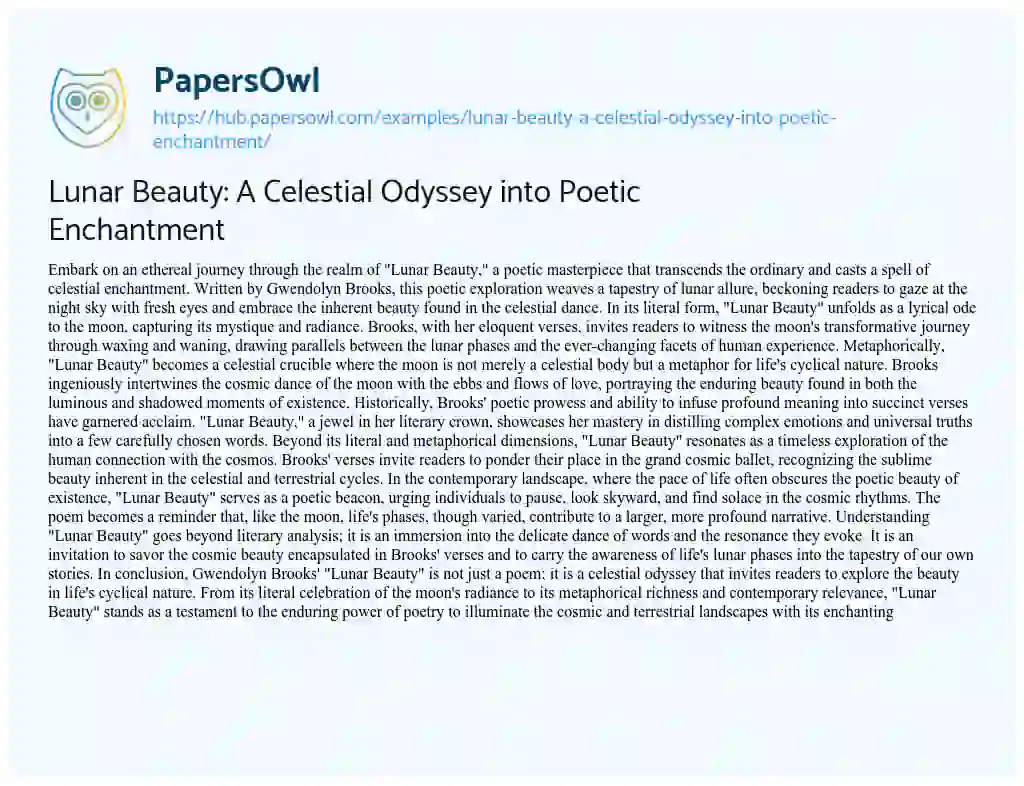 PapersOwl

https://hub.papersowl.com/examples/lunar-beauty-a-celestial-odyssey-into-poetic-enchantment/

Lunar Beauty: A Celestial Odyssey into Poetic Enchantment

Embark on an ethereal journey through the realm of "Lunar Beauty," a poetic masterpiece that transcends the ordinary and casts a spell of celestial enchantment. Written by Gwendolyn Brooks, this poetic exploration weaves a tapestry of lunar allure, beckoning readers to gaze at the night sky with fresh eyes and embrace the inherent beauty found in the celestial dance. In its literal form, "Lunar Beauty" unfolds as a lyrical ode to the moon, capturing its mystique and radiance. Brooks, with her eloquent verses, invites readers to witness the moon's transformative journey through waxing and waning, drawing parallels between the lunar phases and the ever-changing facets of human experience. Metaphorically, "Lunar Beauty" becomes a celestial crucible where the moon is not merely a celestial body but a metaphor for life's cyclical nature. Brooks ingeniously intertwines the cosmic dance of the moon with the ebbs and flows of love, portraying the enduring beauty found in both the luminous and shadowed moments of existence. Historically, Brooks' poetic prowess and ability to infuse profound meaning into succinct verses have garnered acclaim. "Lunar Beauty," a jewel in her literary crown, showcases her mastery in distilling complex emotions and universal truths into a few carefully chosen words. Beyond its literal and metaphorical dimensions, "Lunar Beauty" resonates as a timeless exploration of the human connection with the cosmos. Brooks' verses invite readers to ponder their place in the grand cosmic ballet, recognizing the sublime beauty inherent in the celestial and terrestrial cycles. In the contemporary landscape, where the pace of life often obscures the poetic beauty of existence, "Lunar Beauty" serves as a poetic beacon, urging individuals to pause, look skyward, and find solace in the cosmic rhythms. The poem becomes a reminder that, like the moon, life's phases, though varied, contribute to a larger, more profound narrative. Understanding "Lunar Beauty" goes beyond literary analysis; it is an immersion into the delicate dance of words and the resonance they evoke. It is an invitation to savor the cosmic beauty encapsulated in Brooks' verses and to carry the awareness of life's lunar phases into the tapestry of our own stories. In conclusion, Gwendolyn Brooks' "Lunar Beauty" is not just a poem; it is a celestial odyssey that invites readers to explore the beauty in life's cyclical nature. From its literal celebration of the moon's radiance to its metaphorical richness and contemporary relevance, "Lunar Beauty" stands as a testament to the enduring power of poetry to illuminate the cosmic and terrestrial landscapes with its enchanting